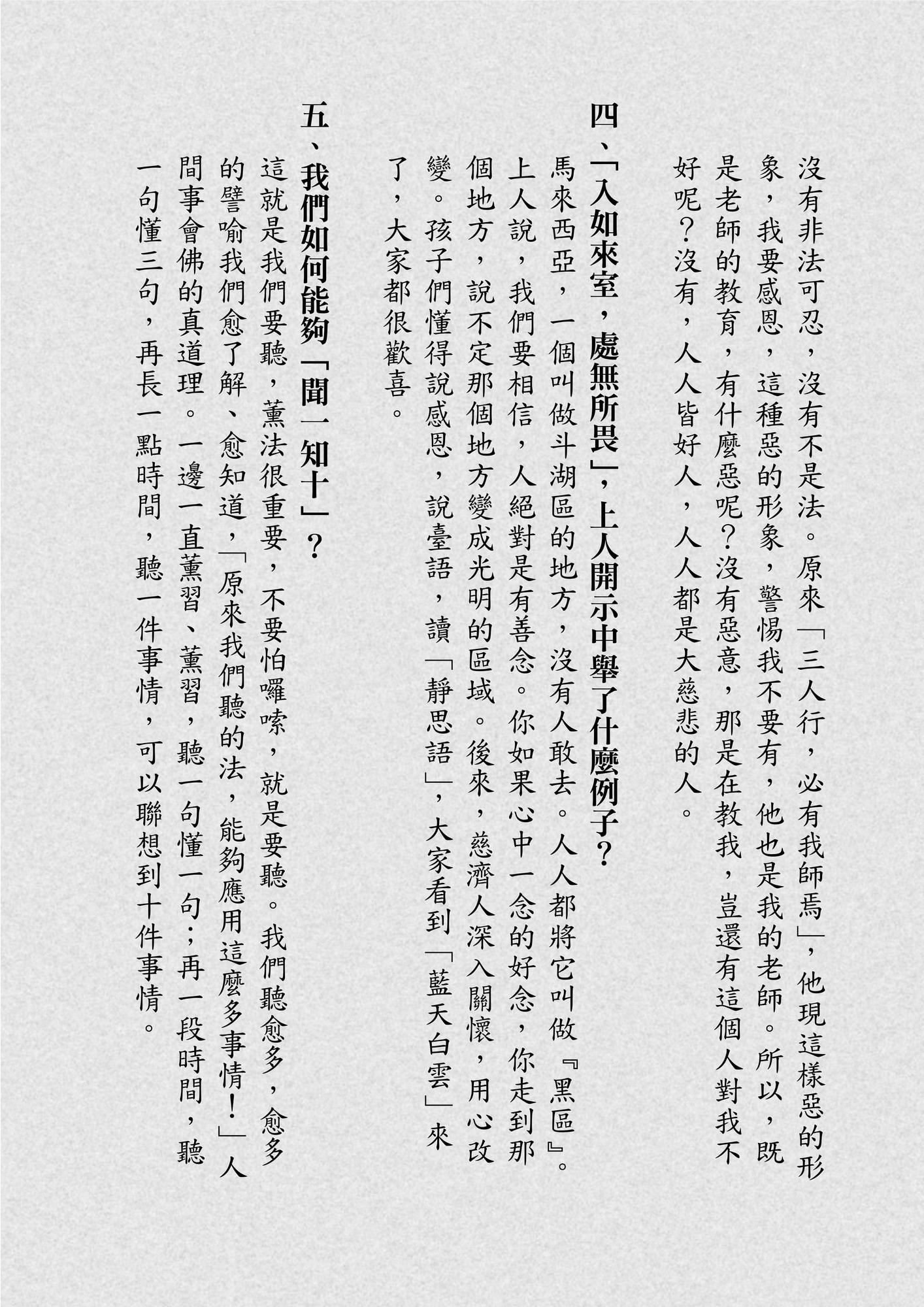 沒有非法可忍，沒有不是法。原來「三人行，必有我師焉」，他現這樣惡的形象，我要感恩，這種惡的形象，警惕我不要有，他也是我的老師。所以，既是老師的教育，有什麼惡呢？沒有惡意，那是在教我，豈還有這個人對我不好呢？沒有，人人皆好人，人人都是大慈悲的人。

四、「入如來室，處無所畏」，上人開示中舉了什麼例子？

馬來西亞，一個叫做斗湖區的地方，沒有人敢去。人人都將它叫做『黑區』。上人說，我們要相信，人絕對是有善念。你如果心中一念的好念，你走到那個地方，說不定那個地方變成光明的區域。後來，慈濟人深入關懷，用心改變。孩子們懂得說感恩，說臺語，讀「靜思語」，大家看到「藍天白雲」來了，大家都很歡喜。

五、我們如何能夠「聞一知十」？

這就是我們要聽，薰法很重要，不要怕囉嗦，就是要聽。我們聽愈多，愈多的譬喻我們愈了解、愈知道，「原來我們聽的法，能夠應用這麼多事情！」人間事會佛的真道理。一邊一直薰習、薰習，聽一句懂一句；再一段時間，聽一句懂三句，再長一點時間，聽一件事情，可以聯想到十件事情。